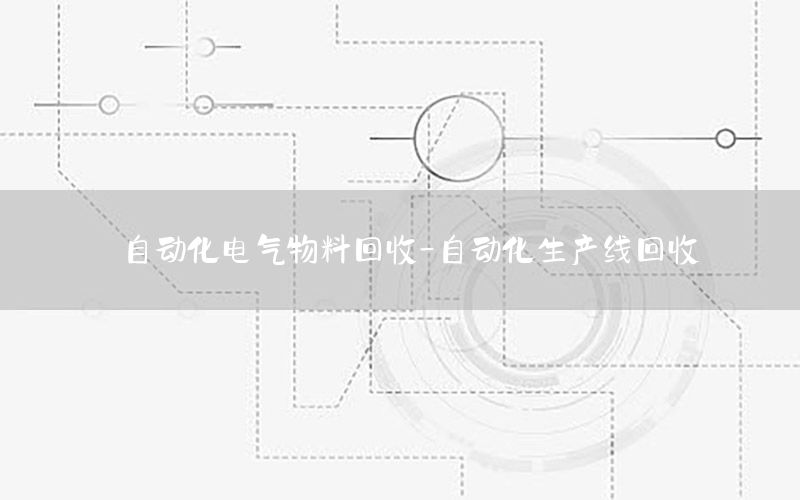 自动化电气物料回收-自动化生产线回收